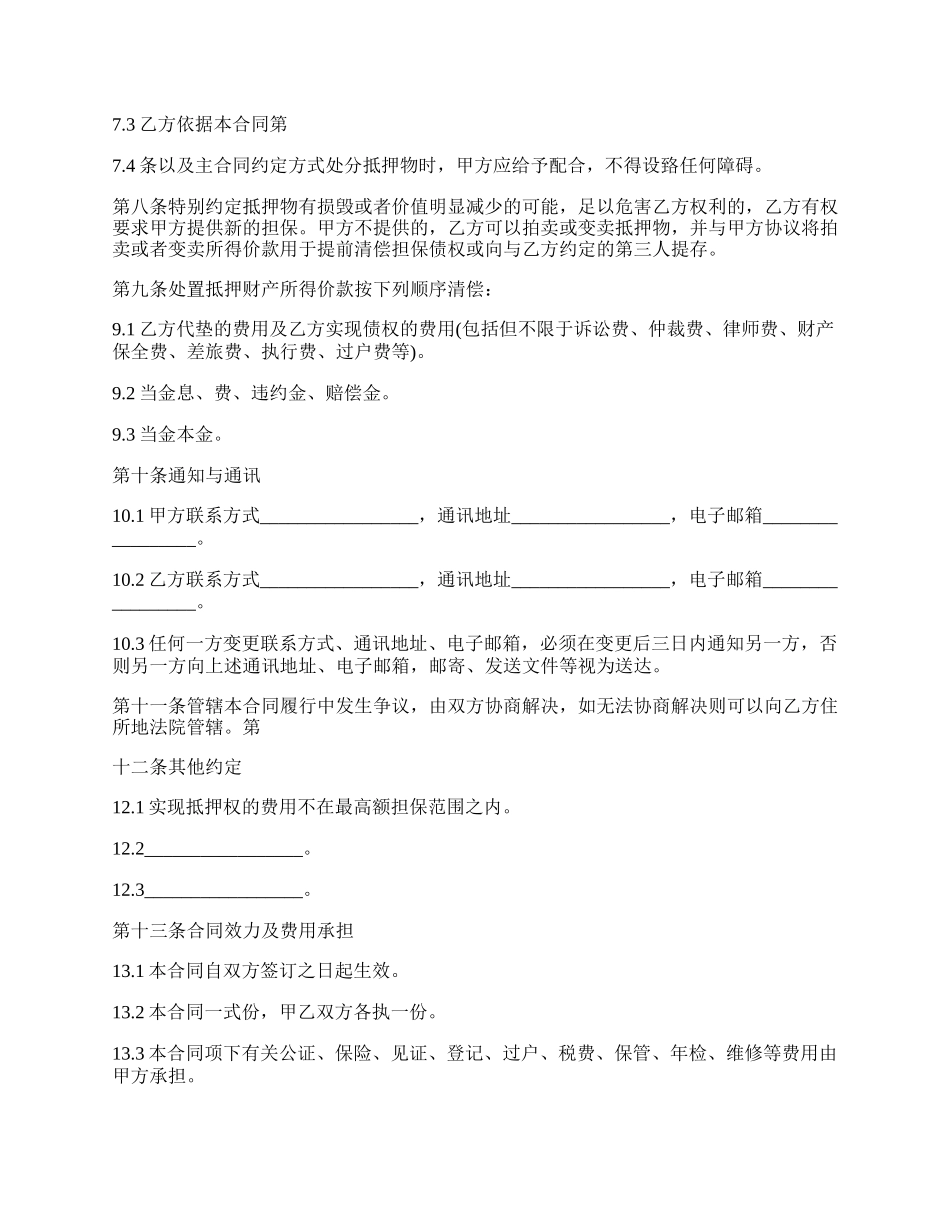 7.3 乙方依据本合同第

7.4 条以及主合同约定方式处分抵押物时，甲方应给予配合，不得设路任何障碍。

第八条特别约定抵押物有损毁或者价值明显减少的可能，足以危害乙方权利的，乙方有权要求甲方提供新的担保。甲方不提供的，乙方可以拍卖或变卖抵押物，并与甲方协议将拍卖或者变卖所得价款用于提前清偿担保债权或向与乙方约定的第三人提存。

第九条处置抵押财产所得价款按下列顺序清偿：

9.1 乙方代垫的费用及乙方实现债权的费用(包括但不限于诉讼费、仲裁费、律师费、财产保全费、差旅费、执行费、过户费等)。

9.2 当金息、费、违约金、赔偿金。

9.3 当金本金。

第十条通知与通讯

10.1 甲方联系方式_________________，通讯地址_________________，电子邮箱_________________。

10.2 乙方联系方式_________________，通讯地址_________________，电子邮箱_________________。

10.3 任何一方变更联系方式、通讯地址、电子邮箱，必须在变更后三日内通知另一方，否则另一方向上述通讯地址、电子邮箱，邮寄、发送文件等视为送达。

第十一条管辖本合同履行中发生争议，由双方协商解决，如无法协商解决则可以向乙方住所地法院管辖。第

十二条其他约定

12.1 实现抵押权的费用不在最高额担保范围之内。

12.2_________________。

12.3_________________。

第十三条合同效力及费用承担

13.1 本合同自双方签订之日起生效。

13.2 本合同一式份，甲乙双方各执一份。

13.3 本合同项下有关公证、保险、见证、登记、过户、税费、保管、年检、维修等费用由甲方承担。